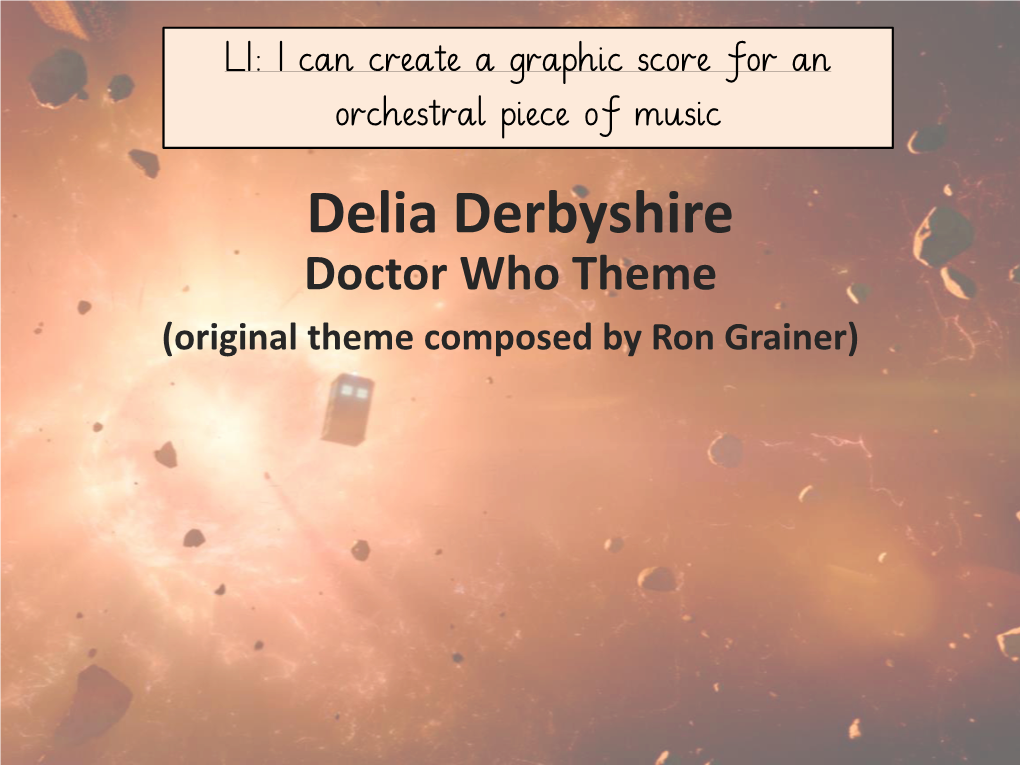 LI: I can create a graphic score for an orchestral piece of music

Delia Derbyshire
Doctor Who Theme
(original theme composed by Ron Grainer)